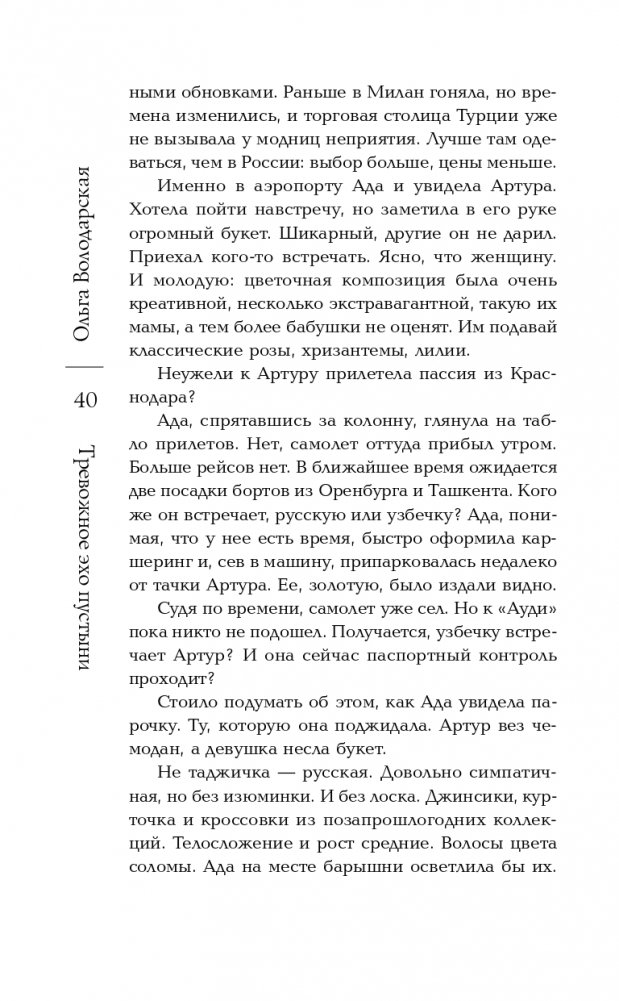 Ольга Володарская

40

Тревожное эхо пустыни

ными обновками. Раньше в Милан гоняла, но времена изменились, и торговая столица Турции уже не вызывала у модниц неприятия. Лучше там одеваться, чем в России: выбор больше, цены меньше.

Именно в аэропорту Ада и увидела Артура. Хотела пойти навстречу, но заметила в его руке огромный букет. Шикарный, другие он не дарил. Приехал кого-то встречать. Ясно, что женщину. И молодую: цветочная композиция была очень креативной, несколько экстравагантной, такую их мамы, а тем более бабушки не оценят. Им подавай классические розы, хризантемы, лилии.

Неужели к Артуру прилетела пассия из Краснодара?

Ада, спрятавшись за колонну, глянула на табло прилетов. Нет, самолет оттуда прибыл утром. Больше рейсов нет. В ближайшее время ожидается две посадки бортов из Оренбурга и Ташкента. Кого же он встречает, русскую или узбечку? Ада, понимая, что у нее есть время, быстро оформила каршеринг и, сев в машину, припарковалась недалеко от тачки Артура. Ее, золотую, было издали видно.

Судя по времени, самолет уже сел. Но к «Ауди» пока никто не подошел. Получается, узбечку встречает Артур? И она сейчас паспортный контроль проходит?

Стоило подумать об этом, как Ада увидела парочку. Ту, которую она поджидала. Артур вез чемодан, а девушка несла букет.

Не таджичка — русская. Довольно симпатичная, но без изюминки. И без лоска. Джинсики, курточка и кроссовки из позапрошлогодних коллекций. Телосложение и рост средние. Волосы цвета соломы. Ада на месте барышни осветлила бы их.